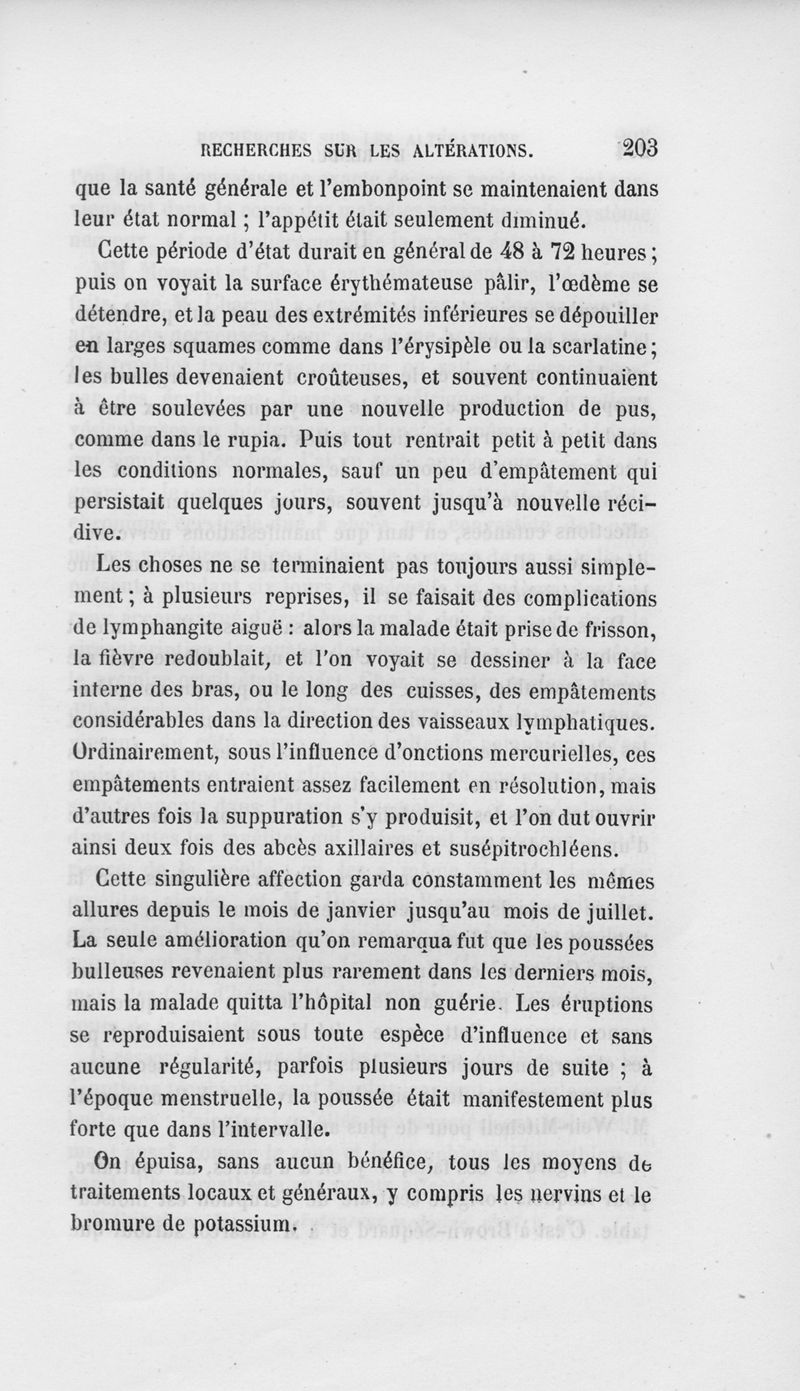 RECHERCHES SUR LES ALTÉRATIONS. 203

que la santé générale et l'embonpoint se maintenaient dans leur état normal ; l'appétit était seulement diminué.

Cette période d'état durait en général de 48 à 72 heures ; puis on voyait la surface érythémateuse pâlir, l'œdème se détendre, et la peau des extrémités inférieures se dépouiller en larges squames comme dans l'érysipèle ou la scarlatine ; les bulles devenaient croûteuses, et souvent continuaient à être soulevées par une nouvelle production de pus, comme dans le rupia. Puis tout rentrait petit à petit dans les conditions normales, sauf un peu d'empâtement qui persistait quelques jours, souvent jusqu'à nouvelle récidive.

Les choses ne se terminaient pas toujours aussi simplement ; à plusieurs reprises, il se faisait des complications de lymphangite aiguë : alors la malade était prise de frisson, la fièvre redoublait, et l'on voyait se dessiner à la face interne des bras, ou le long des cuisses, des empâtements considérables dans la direction des vaisseaux lymphatiques. Ordinairement, sous l'influence d'onctions mercurielles, ces empâtements entraient assez facilement en résolution, mais d'autres fois la suppuration s'y produisit, et l'on dut ouvrir ainsi deux fois des abcès axillaires et susépitrochléens.

Cette singulière affection garda constamment les mêmes allures depuis le mois de janvier jusqu'au mois de juillet. La seule amélioration qu'on remarqua fut que les poussées bulleuses revenaient plus rarement dans les derniers mois, mais la malade quitta l'hôpital non guérie. Les éruptions se reproduisaient sous toute espèce d'influence et sans aucune régularité, parfois plusieurs jours de suite ; à l'époque menstruelle, la poussée était manifestement plus forte que dans l'intervalle.

On épuisa, sans aucun bénéfice, tous les moyens de traitements locaux et généraux, y compris les nervins et le bromure de potassium.